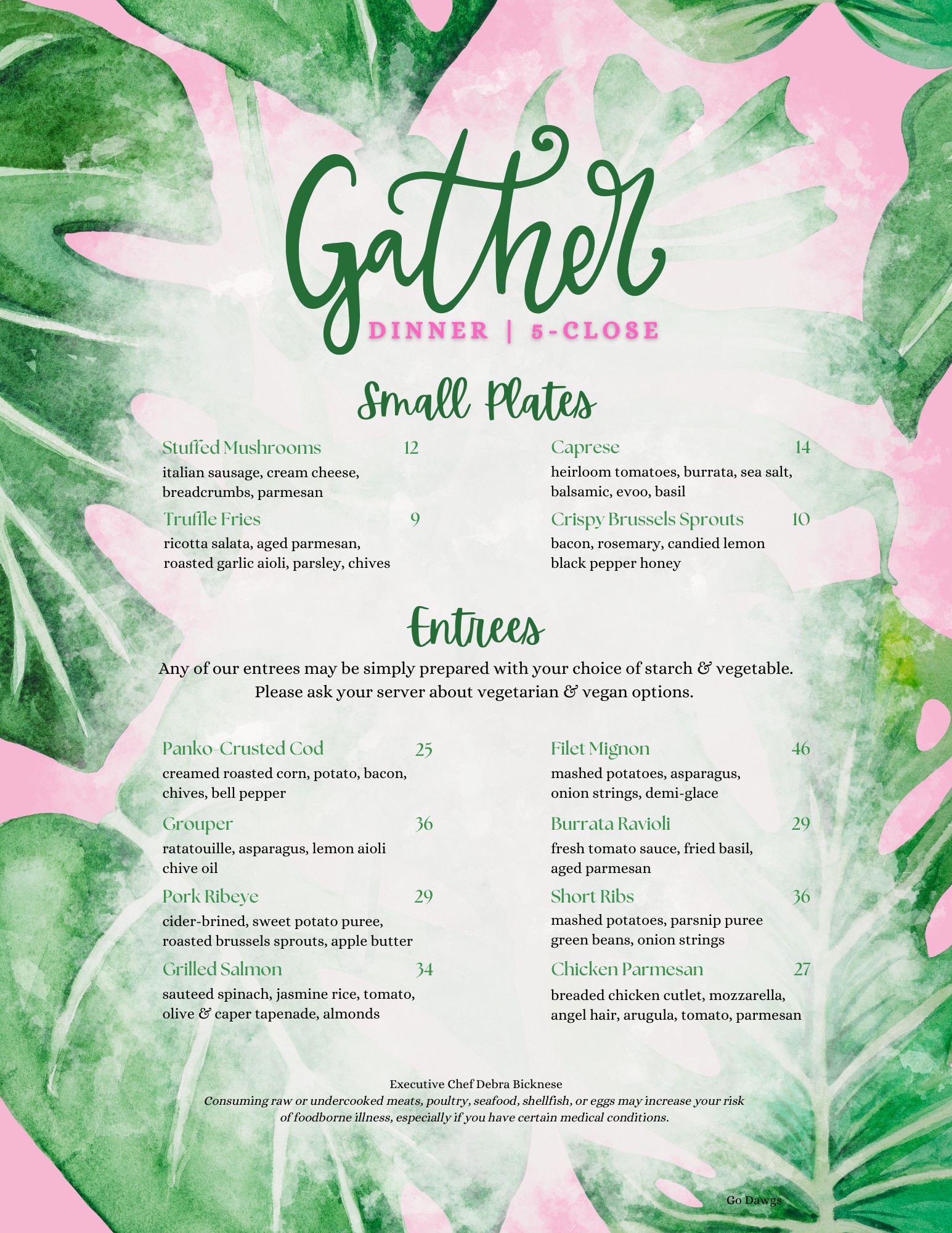 Gather

DINNER | 5-CLOSE

Small Plates

Stuffed Mushrooms 12
italian sausage, cream cheese, breadcrumbs, parmesan

Truffle Fries 9
ricotta salata, aged parmesan, roasted garlic aioli, parsley, chives

Caprese 14
heirloom tomatoes, burrata, sea salt, balsamic, evoo, basil

Crispy Brussels Sprouts 10
bacon, rosemary, candied lemon black pepper honey

Entrees

Any of our entrees may be simply prepared with your choice of starch & vegetable.
Please ask your server about vegetarian & vegan options.

Panko-Crusted Cod 25
creamed roasted corn, potato, bacon, chives, bell pepper

Grouper 36
ratatouille, asparagus, lemon aioli chive oil

Pork Ribeye 29
cider-brined, sweet potato puree, roasted brussels sprouts, apple butter

Grilled Salmon 34
sauteed spinach, jasmine rice, tomato, olive & caper tapenade, almonds

Filet Mignon 46
mashed potatoes, asparagus, onion strings, demi-glace

Burrata Ravioli 29
fresh tomato sauce, fried basil, aged parmesan

Short Ribs 36
mashed potatoes, parsnip puree green beans, onion strings

Chicken Parmesan 27
breaded chicken cutlet, mozzarella, angel hair, arugula, tomato, parmesan

Executive Chef Debra Bicknese
Consuming raw or undercooked meats, poultry, seafood, shellfish, or eggs may increase your risk of foodborne illness, especially if you have certain medical conditions.

Go Dawgs